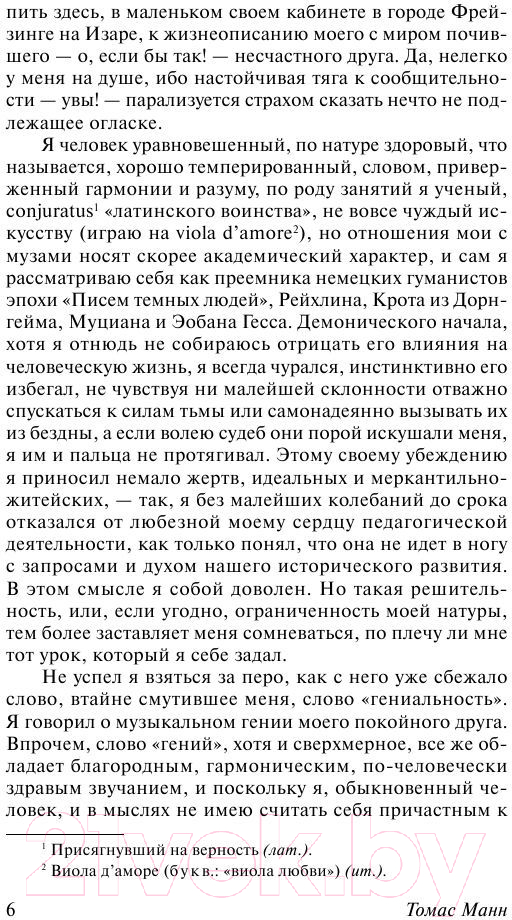 пить здесь, в маленьком своем кабинете в городе Фрейзинге на Изаре, к жизнеописанию моего с миром почившего — о, если бы так! — несчастного друга. Да, нелегко у меня на душе, ибо настойчивая тяга к сообщительности — увы! — парализуется страхом сказать нечто не подлежащее огласке.

Я человек уравновешенный, по натуре здоровый, что называется, хорошо темперированный, словом, приверженный гармонии и разуму, по роду занятий я ученый, conjuratus$^1$ «латинского воинства», не вовсе чуждый искусству (играю на viola d'amore$^2$), но отношения мои с музами носят скорее академический характер, и сам я рассматриваю себя как преемника немецких гуманистов эпохи «Писем темных людей», Рейхлина, Крота из Дорнгейма, Муциана и Эобана Гесса. Демонического начала, хотя я отнюдь не собираюсь отрицать его влияния на человеческую жизнь, я всегда чурался, инстинктивно его избегал, не чувствуя ни малейшей склонности отважно спускаться к силам тьмы или самонадеянно вызывать их из бездны, а если волею судеб они порой искушали меня, я им и пальца не протягивал. Этому своему убеждению я приносил немало жертв, идеальных и меркантильно-житейских, — так, я без малейших колебаний до срока отказался от любезной моему сердцу педагогической деятельности, как только понял, что она не идет в ногу с запросами и духом нашего исторического развития. В этом смысле я собой доволен. Но такая решительность, или, если угодно, ограниченность моей натуры, тем более заставляет меня сомневаться, по плечу ли мне тот урок, который я себе задал.

Не успел я взяться за перо, как с него уже сбежало слово, втайне смутившее меня, слово «гениальность». Я говорил о музыкальном гении моего покойного друга. Впрочем, слово «гений», хотя и сверхмерное, все же обладает благородным, гармоническим, по-человечески здравым звучанием, и поскольку я, обыкновенный человек, и в мыслях не имею считать себя причастным к

$^1$ Присягнувший на верность (лат.).
$^2$ Виола д'аморе (букв.: «виола любви») (ит.).

6 Томас Манн